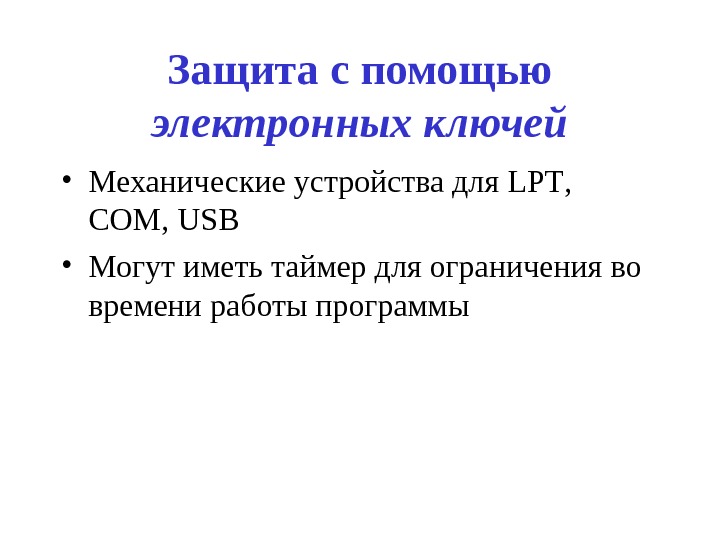 Защита с помощью электронных ключей

• Механические устройства для LPT, COM, USB

• Могут иметь таймер для ограничения во времени работы программы